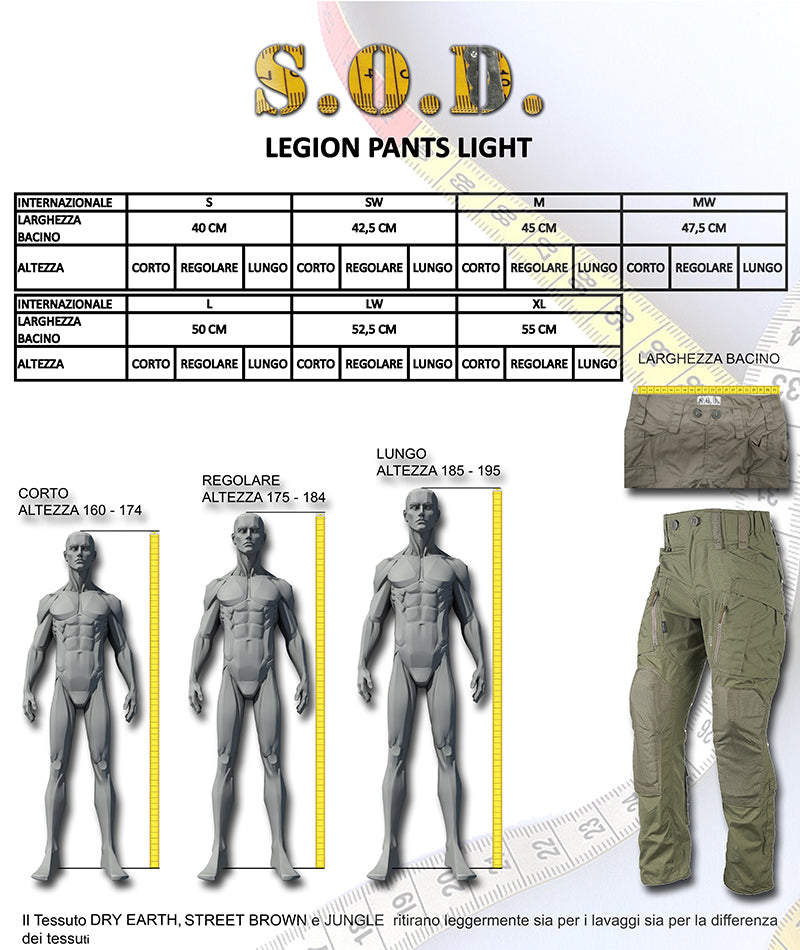 S.O.D.

LEGION PANTS LIGHT

| INTERNAZIONALE | S | | | SW | | | M | | | MW | | |
|---|---|---|---|---|---|---|---|---|---|---|---|---|
| LARGHEZZA BACINO | 40 CM | | | 42,5 CM | | | 45 CM | | | 47,5 CM | | |
| ALTEZZA | CORTO | REGOLARE | LUNGO | CORTO | REGOLARE | LUNGO | CORTO | REGOLARE | LUNGO | CORTO | REGOLARE | LUNGO |

| INTERNAZIONALE | L | | | LW | | | XL | | |
|---|---|---|---|---|---|---|---|---|---|
| LARGHEZZA BACINO | 50 CM | | | 52,5 CM | | | 55 CM | | |
| ALTEZZA | CORTO | REGOLARE | LUNGO | CORTO | REGOLARE | LUNGO | CORTO | REGOLARE | LUNGO |

LARGHEZZA BACINO

CORTO
ALTEZZA 160 - 174

REGOLARE
ALTEZZA 175 - 184

LUNGO
ALTEZZA 185 - 195

Il Tessuto DRY EARTH, STREET BROWN e JUNGLE ritirano leggermente sia per i lavaggi sia per la differenza dei tessuti